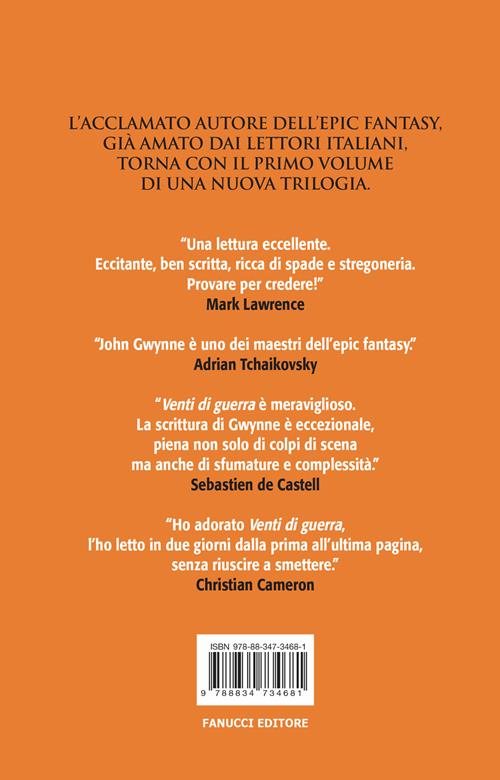 L'ACCLAMATO AUTORE DELL'EPIC FANTASY, GIÀ AMATO DAI LETTORI ITALIANI, TORNA CON IL PRIMO VOLUME DI UNA NUOVA TRILOGIA.

"Una lettura eccellente. Eccitante, ben scritta, ricca di spade e stregoneria. Provare per credere!"
Mark Lawrence

"John Gwynne è uno dei maestri dell'epic fantasy."
Adrian Tchaikovsky

"Venti di guerra è meraviglioso. La scrittura di Gwynne è eccezionale, piena non solo di colpi di scena ma anche di sfumature e complessità."
Sebastien de Castell

"Ho adorato Venti di guerra, l'ho letto in due giorni dalla prima all'ultima pagina, senza riuscire a smettere."
Christian Cameron

ISBN 978-88-347-3468-1
9 788834 734681

FANUCCI EDITORE